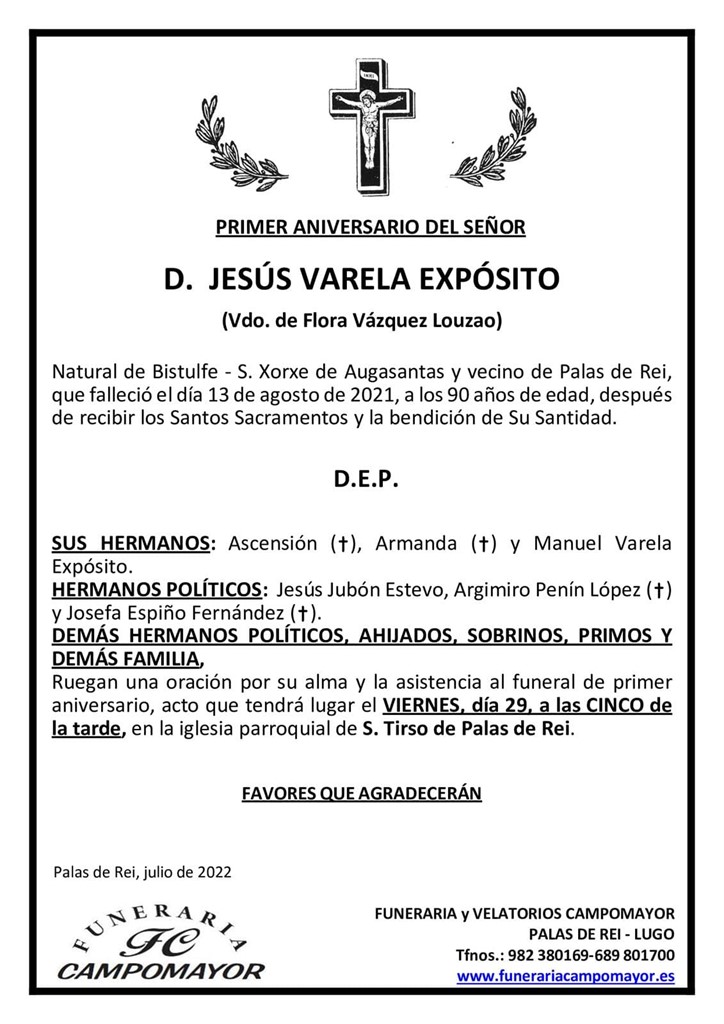 INRI

PRIMER ANIVERSARIO DEL SEÑOR

D. JESÚS VARELA EXPÓSITO

(Vdo. de Flora Vázquez Louzao)

Natural de Bistulfe - S. Xorxe de Augasantas y vecino de Palas de Rei, que falleció el día 13 de agosto de 2021, a los 90 años de edad, después de recibir los Santos Sacramentos y la bendición de Su Santidad.

D.E.P.

SUS HERMANOS: Ascensión (†), Armanda (†) y Manuel Varela Expósito.
HERMANOS POLÍTICOS: Jesús Jubón Estevo, Argimiro Penín López (†) y Josefa Espiño Fernández (†).
DEMÁS HERMANOS POLÍTICOS, AHIJADOS, SOBRINOS, PRIMOS Y DEMÁS FAMILIA,
Ruegan una oración por su alma y la asistencia al funeral de primer aniversario, acto que tendrá lugar el VIERNES, día 29, a las CINCO de la tarde, en la iglesia parroquial de S. Tirso de Palas de Rei.

FAVORES QUE AGRADECERÁN

Palas de Rei, julio de 2022

FUNERARIA FC CAMPOMAYOR

FUNERARIA y VELATORIOS CAMPOMAYOR
PALAS DE REI - LUGO
Tfnos.: 982 380169-689 801700
www.funerariacampomayor.es